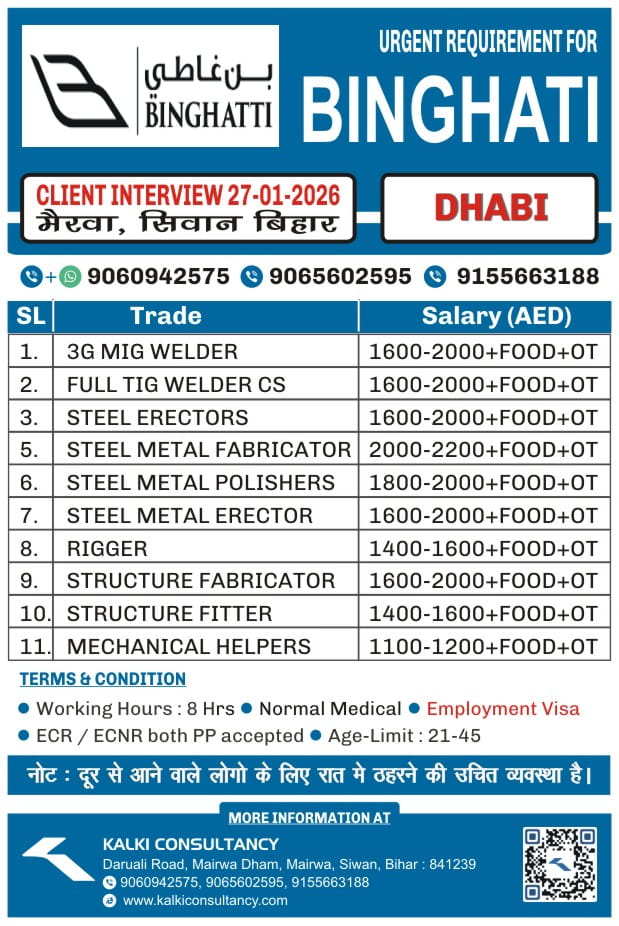 بن غاطي
BINGHATTI

URGENT REQUIREMENT FOR
BINGHATI

CLIENT INTERVIEW 27-01-2026
मैरवा, सिवान बिहार

DHABI

+ 9060942575 9065602595 9155663188

| SL | Trade | Salary (AED) |
|---|---|---|
| 1. | 3G MIG WELDER | 1600-2000+FOOD+OT |
| 2. | FULL TIG WELDER CS | 1600-2000+FOOD+OT |
| 3. | STEEL ERECTORS | 1600-2000+FOOD+OT |
| 5. | STEEL METAL FABRICATOR | 2000-2200+FOOD+OT |
| 6. | STEEL METAL POLISHERS | 1800-2000+FOOD+OT |
| 7. | STEEL METAL ERECTOR | 1600-2000+FOOD+OT |
| 8. | RIGGER | 1400-1600+FOOD+OT |
| 9. | STRUCTURE FABRICATOR | 1600-2000+FOOD+OT |
| 10. | STRUCTURE FITTER | 1400-1600+FOOD+OT |
| 11. | MECHANICAL HELPERS | 1100-1200+FOOD+OT |

TERMS & CONDITION
Working Hours : 8 Hrs Normal Medical Employment Visa
ECR / ECNR both PP accepted Age-Limit : 21-45

नोट : दूर से आने वाले लोगो के लिए रात मे ठहरने की उचित व्यवस्था है।

MORE INFORMATION AT
KALKI CONSULTANCY
Daruali Road, Mairwa Dham, Mairwa, Siwan, Bihar : 841239
9060942575, 9065602595, 9155663188
www.kalkiconsultancy.com